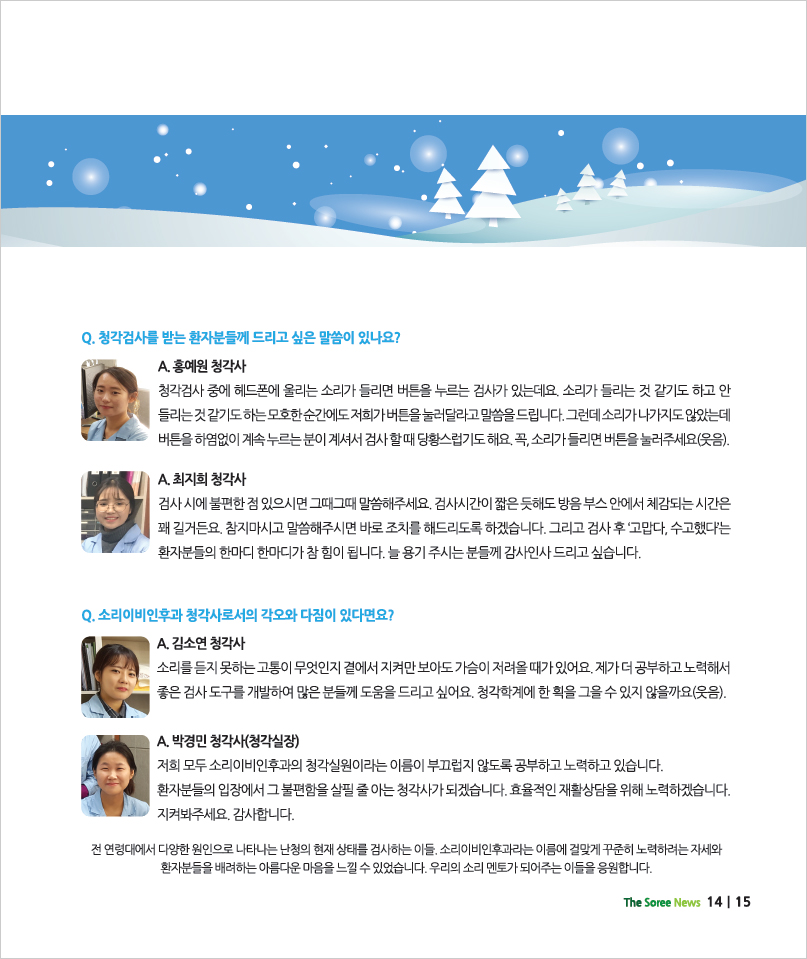 Q. 청각검사를 받는 환자분들께 드리고 싶은 말씀이 있나요?

A. 홍예원 청각사

청각검사 중에 헤드폰에 울리는 소리가 들리면 버튼을 누르는 검사가 있는데요. 소리가 들리는 것 같기도 하고 안 들리는 것 같기도 하는 모호한 순간에도 저희가 버튼을 눌러달라고 말씀을 드립니다. 그런데 소리가 나가지도 않았는데 버튼을 하염없이 계속 누르는 분이 계셔서 검사 할 때 당황스럽기도 해요. 꼭, 소리가 들리면 버튼을 눌러주세요(웃음).

A. 최지희 청각사

검사 시에 불편한 점 있으시면 그때그때 말씀해주세요. 검사시간이 짧은 듯해도 방음 부스 안에서 체감되는 시간은 꽤 길거든요. 참지마시고 말씀해주시면 바로 조치를 해드리도록 하겠습니다. 그리고 검사 후 '고맙다, 수고했다'는 환자분들의 한마디 한마디가 참 힘이 됩니다. 늘 용기 주시는 분들께 감사인사 드리고 싶습니다.

Q. 소리이비인후과 청각사로서의 각오와 다짐이 있다면요?

A. 김소연 청각사

소리를 듣지 못하는 고통이 무엇인지 곁에서 지켜만 보아도 가슴이 저려올 때가 있어요. 제가 더 공부하고 노력해서 좋은 검사 도구를 개발하여 많은 분들께 도움을 드리고 싶어요. 청각학계에 한 획을 그을 수 있지 않을까요(웃음).

A. 박경민 청각사(청각실장)

저희 모두 소리이비인후과의 청각실원이라는 이름이 부끄럽지 않도록 공부하고 노력하고 있습니다. 환자분들의 입장에서 그 불편함을 살필 줄 아는 청각사가 되겠습니다. 효율적인 재활상담을 위해 노력하겠습니다. 지켜봐주세요. 감사합니다.

전 연령대에서 다양한 원인으로 나타나는 난청의 현재 상태를 검사하는 이들. 소리이비인후과라는 이름에 걸맞게 꾸준히 노력하려는 자세와 환자분들을 배려하는 아름다운 마음을 느낄 수 있었습니다. 우리의 소리 멘토가 되어주는 이들을 응원합니다.

The Soree News 14 | 15